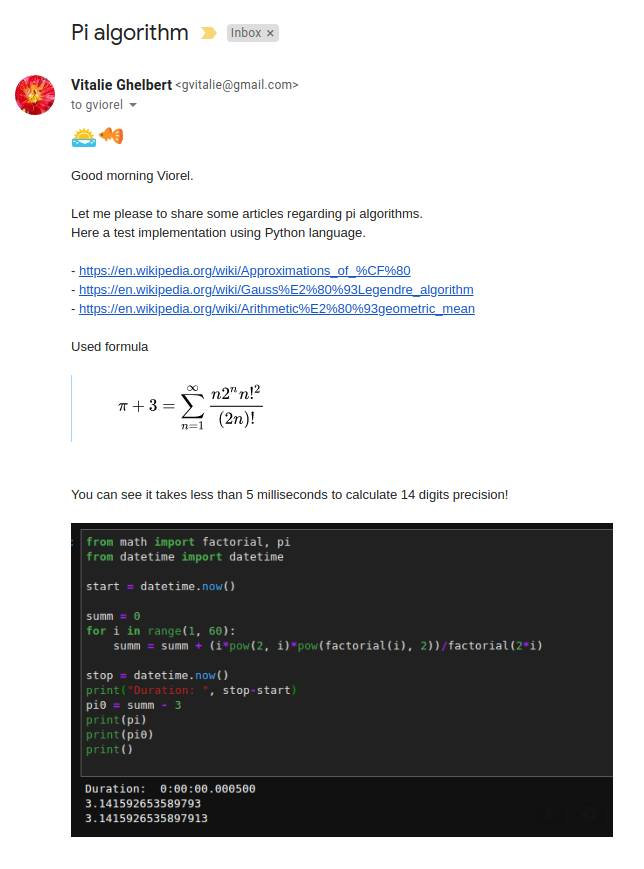 Pi algorithm Inbox ×

Vitalie Ghelbert <gvitalie@gmail.com>
to gviorel

Good morning Viorel.

Let me please to share some articles regarding pi algorithms.
Here a test implementation using Python language.

- https://en.wikipedia.org/wiki/Approximations_of_%CF%80
- https://en.wikipedia.org/wiki/Gauss%E2%80%93Legendre_algorithm
- https://en.wikipedia.org/wiki/Arithmetic%E2%80%93geometric_mean

Used formula

$\pi + 3 = \sum_{n=1}^{\infty} \frac{n2^n n!^2}{(2n)!}$

You can see it takes less than 5 milliseconds to calculate 14 digits precision!

from math import factorial, pi
from datetime import datetime

start = datetime.now()

summ = 0
for i in range(1, 60):
    summ = summ + (i*pow(2, i)*pow(factorial(i), 2))/factorial(2*i)

stop = datetime.now()
print("Duration: ", stop-start)
pi0 = summ - 3
print(pi)
print(pi0)
print()

Duration:  0:00:00.000500
3.141592653589793
3.1415926535897913